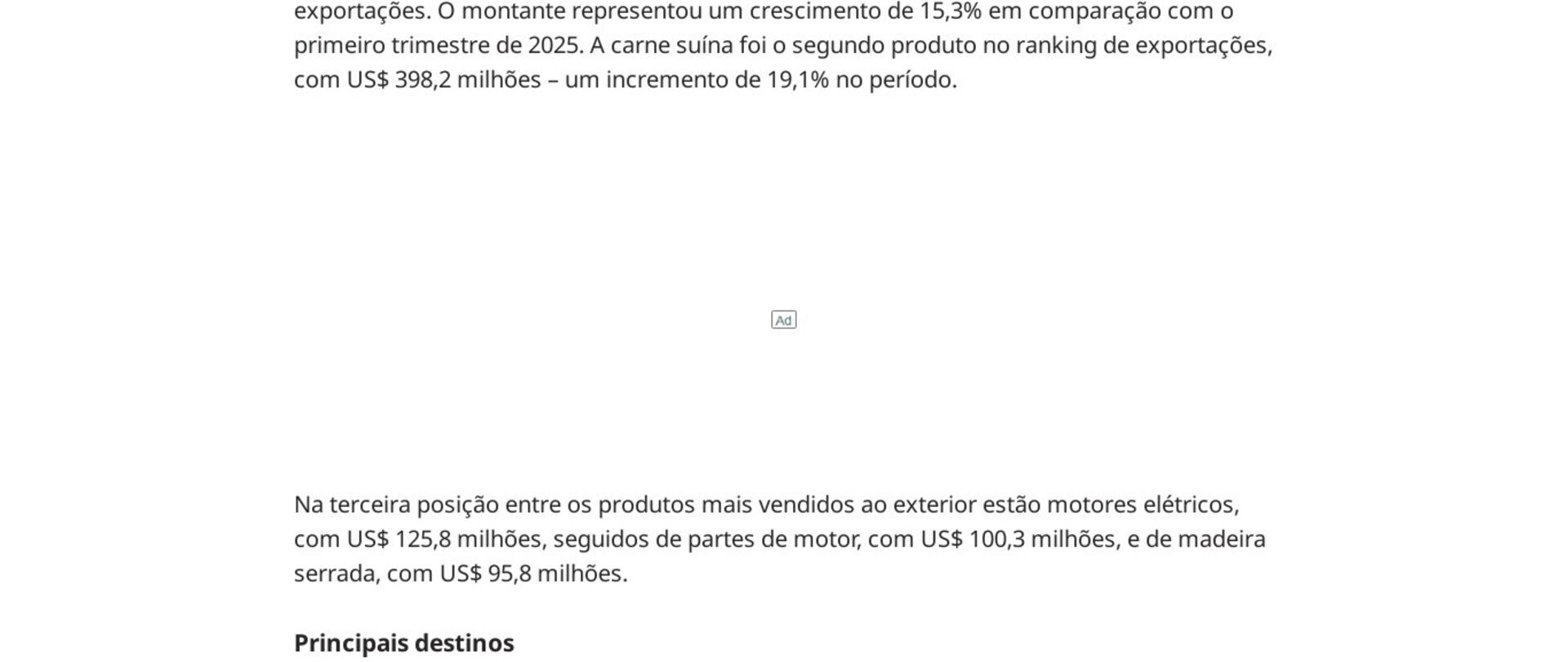 exportações. O montante representou um crescimento de 15,3% em comparação com o primeiro trimestre de 2025. A carne suína foi o segundo produto no ranking de exportações, com US$ 398,2 milhões – um incremento de 19,1% no período.

Ad

Na terceira posição entre os produtos mais vendidos ao exterior estão motores elétricos, com US$ 125,8 milhões, seguidos de partes de motor, com US$ 100,3 milhões, e de madeira serrada, com US$ 95,8 milhões.

Principais destinos